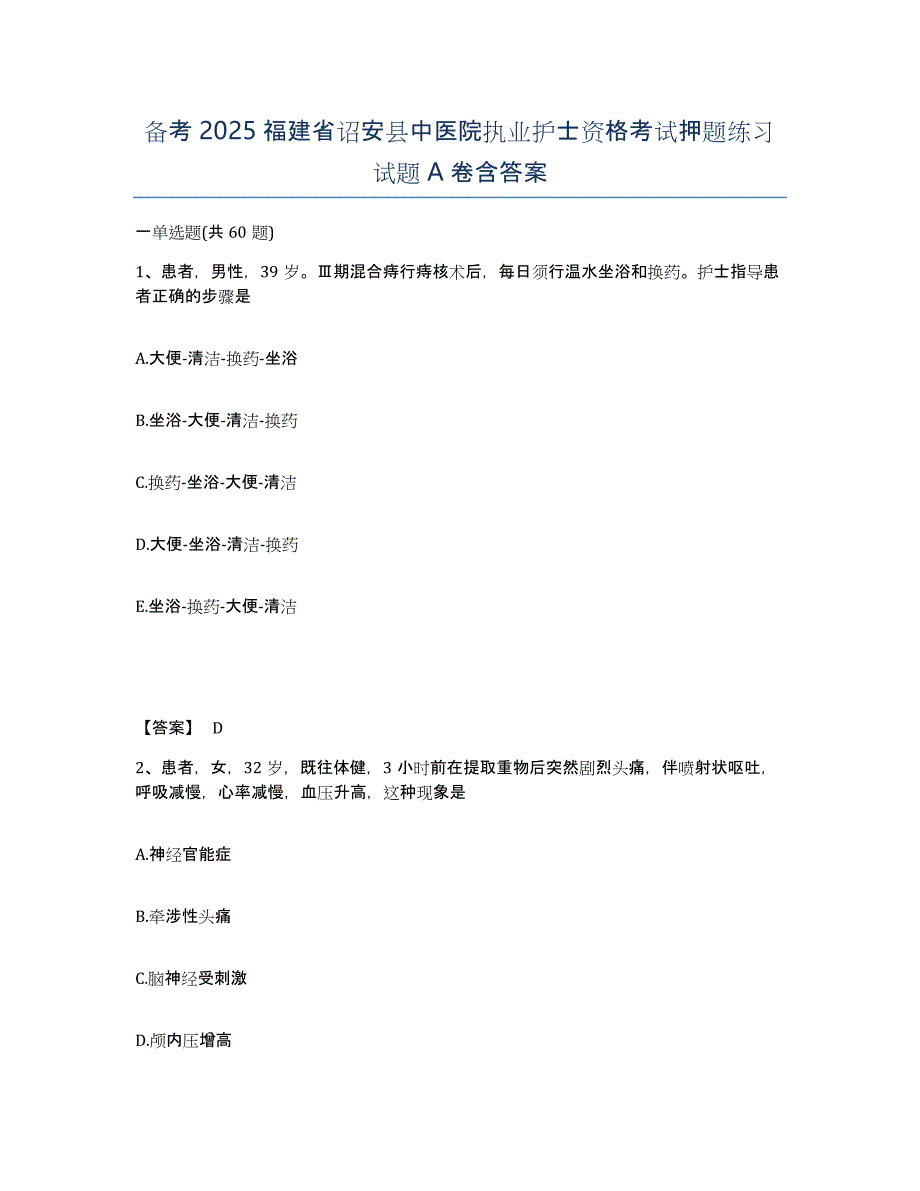 备考 2025 福建省诏安县中医院执业护士资格考试押题练习试题 A 卷含答案

一单选题(共 60 题)

1、患者，男性，39 岁。Ⅲ期混合痔行痔核术后，每日须行温水坐浴和换药。护士指导患者正确的步骤是

A.大便-清洁-换药-坐浴

B.坐浴-大便-清洁-换药

C.换药-坐浴-大便-清洁

D.大便-坐浴-清洁-换药

E.坐浴-换药-大便-清洁

【答案】 D

2、患者，女，32 岁，既往体健，3 小时前在提取重物后突然剧烈头痛，伴喷射状呕吐，呼吸减慢，心率减慢，血压升高，这种现象是

A.神经官能症

B.牵涉性头痛

C.脑神经受刺激

D.颅内压增高